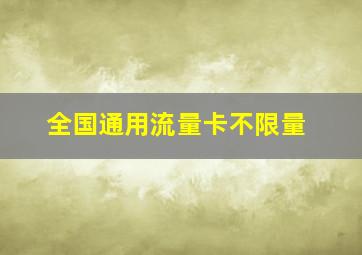 全国通用流量卡不限量